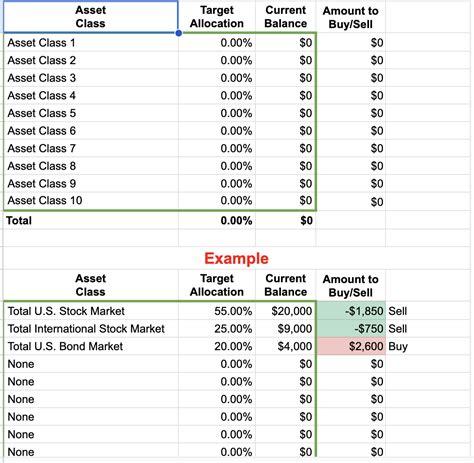 | Asset Class | Target Allocation | Current Balance | Amount to Buy/Sell | |
|---|---|---|---|---|
| Asset Class 1 | 0.00% | $0 | $0 | |
| Asset Class 2 | 0.00% | $0 | $0 | |
| Asset Class 3 | 0.00% | $0 | $0 | |
| Asset Class 4 | 0.00% | $0 | $0 | |
| Asset Class 5 | 0.00% | $0 | $0 | |
| Asset Class 6 | 0.00% | $0 | $0 | |
| Asset Class 7 | 0.00% | $0 | $0 | |
| Asset Class 8 | 0.00% | $0 | $0 | |
| Asset Class 9 | 0.00% | $0 | $0 | |
| Asset Class 10 | 0.00% | $0 | $0 | |
| Total | 0.00% | $0 | | |

Example

| Asset Class | Target Allocation | Current Balance | Amount to Buy/Sell | |
|---|---|---|---|---|
| Total U.S. Stock Market | 55.00% | $20,000 | -$1,850 | Sell |
| Total International Stock Market | 25.00% | $9,000 | -$750 | Sell |
| Total U.S. Bond Market | 20.00% | $4,000 | $2,600 | Buy |
| None | 0.00% | $0 | $0 | |
| None | 0.00% | $0 | $0 | |
| None | 0.00% | $0 | $0 | |
| None | 0.00% | $0 | $0 | |
| None | 0.00% | $0 | $0 | |
| None | 0.00% | $0 | $0 | |